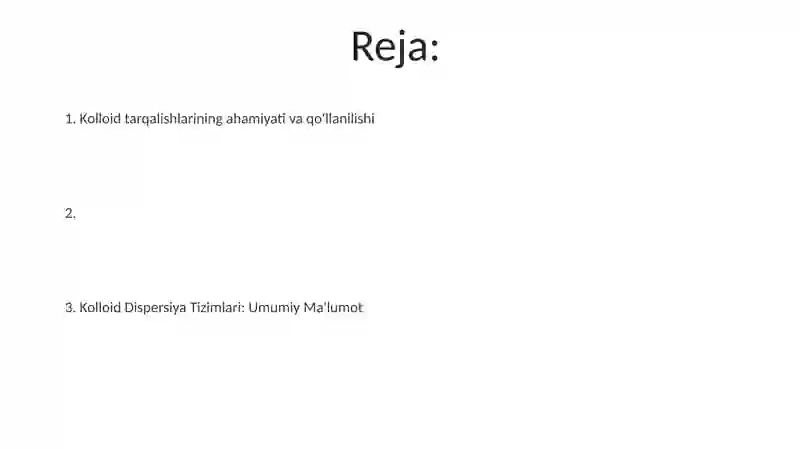 Reja:

1. Kolloid tarqalishlarining ahamiyati va qo'llanilishi

2.

3. Kolloid Dispersiya Tizimlari: Umumiy Ma'lumot